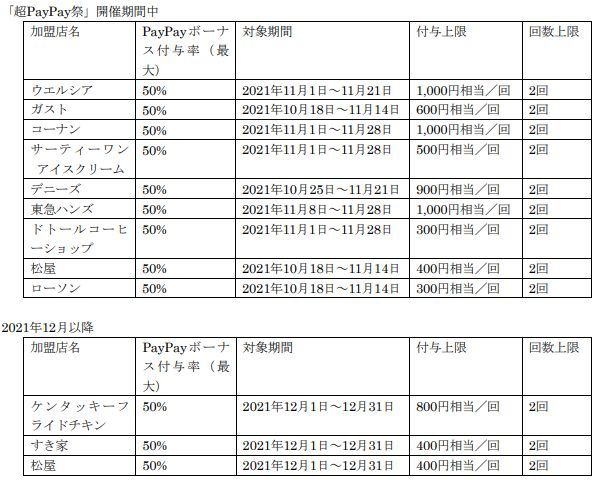 「超PayPay祭」開催期間中

| 加盟店名 | PayPayボーナス付与率（最大） | 対象期間 | 付与上限 | 回数上限 |
|---|---|---|---|---|
| ウエルシア | 50% | 2021年11月1日～11月21日 | 1,000円相当／回 | 2回 |
| ガスト | 50% | 2021年10月18日～11月14日 | 600円相当／回 | 2回 |
| コーナン | 50% | 2021年11月1日～11月28日 | 1,000円相当／回 | 2回 |
| サーティーワンアイスクリーム | 50% | 2021年11月1日～11月28日 | 500円相当／回 | 2回 |
| デニーズ | 50% | 2021年10月25日～11月21日 | 900円相当／回 | 2回 |
| 東急ハンズ | 50% | 2021年11月8日～11月28日 | 1,000円相当／回 | 2回 |
| ドトールコーヒーショップ | 50% | 2021年11月1日～11月28日 | 300円相当／回 | 2回 |
| 松屋 | 50% | 2021年10月18日～11月14日 | 400円相当／回 | 2回 |
| ローソン | 50% | 2021年10月18日～11月14日 | 300円相当／回 | 2回 |

2021年12月以降

| 加盟店名 | PayPayボーナス付与率（最大） | 対象期間 | 付与上限 | 回数上限 |
|---|---|---|---|---|
| ケンタッキーフライドチキン | 50% | 2021年12月1日～12月31日 | 800円相当／回 | 2回 |
| すき家 | 50% | 2021年12月1日～12月31日 | 400円相当／回 | 2回 |
| 松屋 | 50% | 2021年12月1日～12月31日 | 400円相当／回 | 2回 |